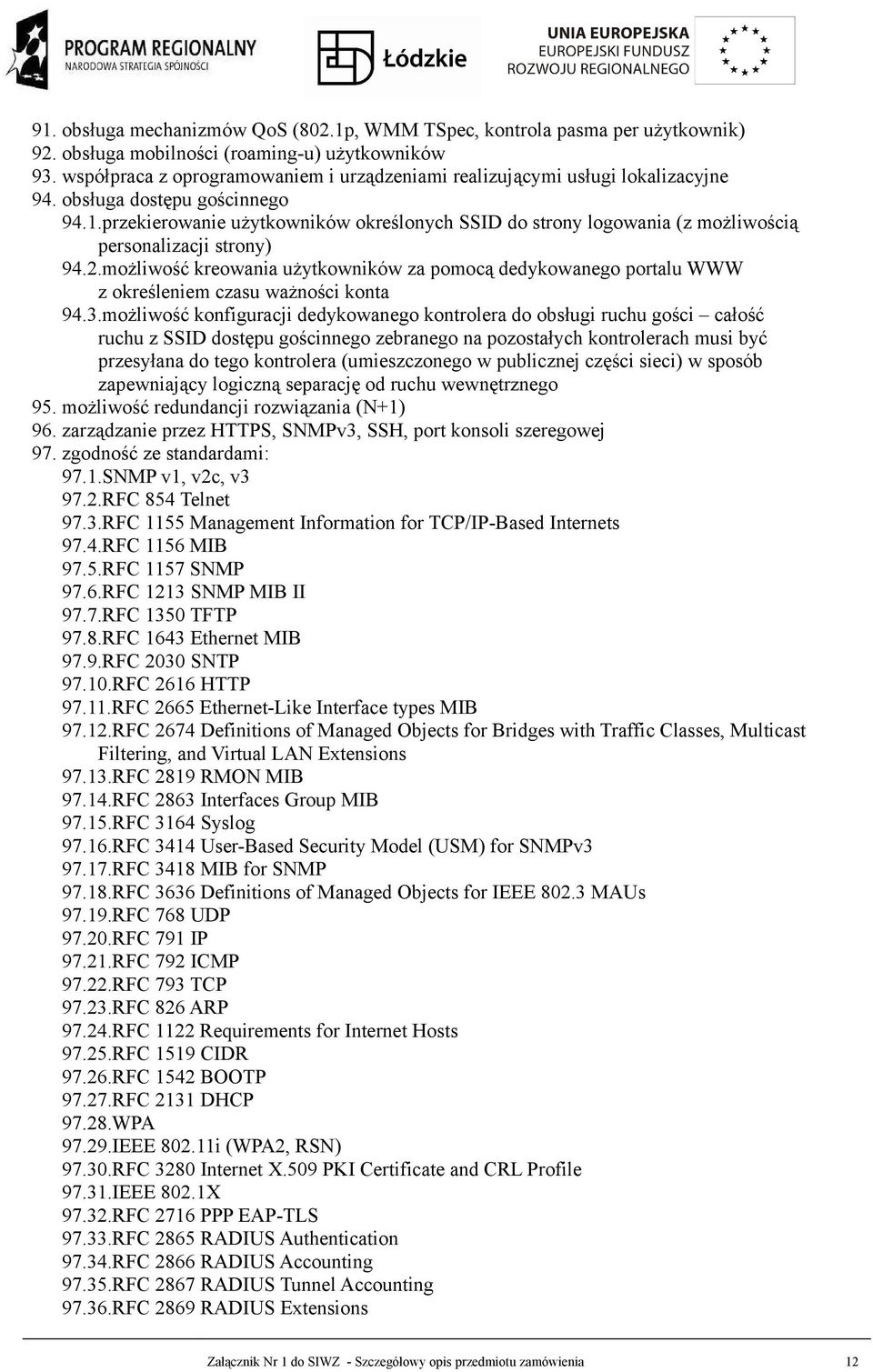 PROGRAM REGIONALNY
NARODOWA STRATEGIA SPÓJNOŚCI

Łódzkie

UNIA EUROPEJSKA
EUROPEJSKI FUNDUSZ
ROZWOJU REGIONALNEGO

91. obsługa mechanizmów QoS (802.1p, WMM TSpec, kontrola pasma per użytkownik)
92. obsługa mobilności (roaming-u) użytkowników
93. współpraca z oprogramowaniem i urządzeniami realizującymi usługi lokalizacyjne
94. obsługa dostępu gościnnego
94.1.przekierowanie użytkowników określonych SSID do strony logowania (z możliwością personalizacji strony)
94.2.możliwość kreowania użytkowników za pomocą dedykowanego portalu WWW z określeniem czasu ważności konta
94.3.możliwość konfiguracji dedykowanego kontrolera do obsługi ruchu gości – całość ruchu z SSID dostępu gościnnego zebranego na pozostałych kontrolerach musi być przesyłana do tego kontrolera (umieszczonego w publicznej części sieci) w sposób zapewniający logiczną separację od ruchu wewnętrznego
95. możliwość redundancji rozwiązania (N+1)
96. zarządzanie przez HTTPS, SNMPv3, SSH, port konsoli szeregowej
97. zgodność ze standardami:
97.1.SNMP v1, v2c, v3
97.2.RFC 854 Telnet
97.3.RFC 1155 Management Information for TCP/IP-Based Internets
97.4.RFC 1156 MIB
97.5.RFC 1157 SNMP
97.6.RFC 1213 SNMP MIB II
97.7.RFC 1350 TFTP
97.8.RFC 1643 Ethernet MIB
97.9.RFC 2030 SNTP
97.10.RFC 2616 HTTP
97.11.RFC 2665 Ethernet-Like Interface types MIB
97.12.RFC 2674 Definitions of Managed Objects for Bridges with Traffic Classes, Multicast Filtering, and Virtual LAN Extensions
97.13.RFC 2819 RMON MIB
97.14.RFC 2863 Interfaces Group MIB
97.15.RFC 3164 Syslog
97.16.RFC 3414 User-Based Security Model (USM) for SNMPv3
97.17.RFC 3418 MIB for SNMP
97.18.RFC 3636 Definitions of Managed Objects for IEEE 802.3 MAUs
97.19.RFC 768 UDP
97.20.RFC 791 IP
97.21.RFC 792 ICMP
97.22.RFC 793 TCP
97.23.RFC 826 ARP
97.24.RFC 1122 Requirements for Internet Hosts
97.25.RFC 1519 CIDR
97.26.RFC 1542 BOOTP
97.27.RFC 2131 DHCP
97.28.WPA
97.29.IEEE 802.11i (WPA2, RSN)
97.30.RFC 3280 Internet X.509 PKI Certificate and CRL Profile
97.31.IEEE 802.1X
97.32.RFC 2716 PPP EAP-TLS
97.33.RFC 2865 RADIUS Authentication
97.34.RFC 2866 RADIUS Accounting
97.35.RFC 2867 RADIUS Tunnel Accounting
97.36.RFC 2869 RADIUS Extensions

Załącznik Nr 1 do SIWZ - Szczegółowy opis przedmiotu zamówienia 12